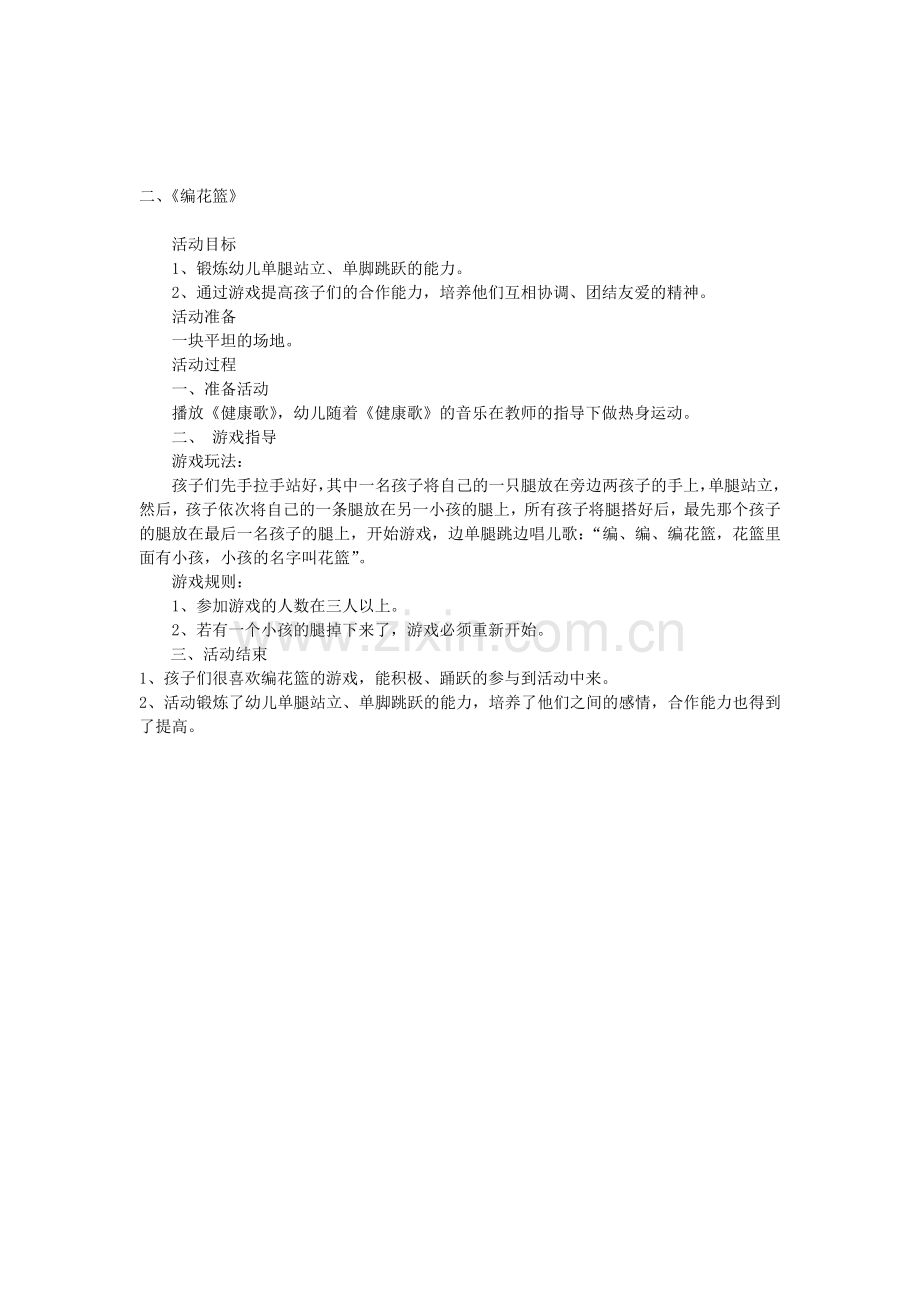 二、《编花篮》

活动目标
1、锻炼幼儿单腿站立、单脚跳跃的能力。
2、通过游戏提高孩子们的合作能力，培养他们互相协调、团结友爱的精神。
活动准备
一块平坦的场地。
活动过程
一、准备活动
播放《健康歌》，幼儿随着《健康歌》的音乐在教师的指导下做热身运动。
二、 游戏指导
游戏玩法：
孩子们先手拉手站好，其中一名孩子将自己的一只腿放在旁边两孩子的手上，单腿站立，然后，孩子依次将自己的一条腿放在另一小孩的腿上，所有孩子将腿搭好后，最先那个孩子的腿放在最后一名孩子的腿上，开始游戏，边单腿跳边唱儿歌：“编、编、编花篮，花篮里面有小孩，小孩的名字叫花篮”。
游戏规则：
1、参加游戏的人数在三人以上。
2、若有一个小孩的腿掉下来了，游戏必须重新开始。
三、活动结束
1、孩子们很喜欢编花篮的游戏，能积极、踊跃的参与到活动中来。
2、活动锻炼了幼儿单腿站立、单脚跳跃的能力，培养了他们之间的感情，合作能力也得到了提高。

www.zixin.com.cn